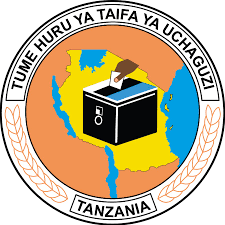 TUME HURU YA TAIFA YA UCHAGUZI

TANZANIA